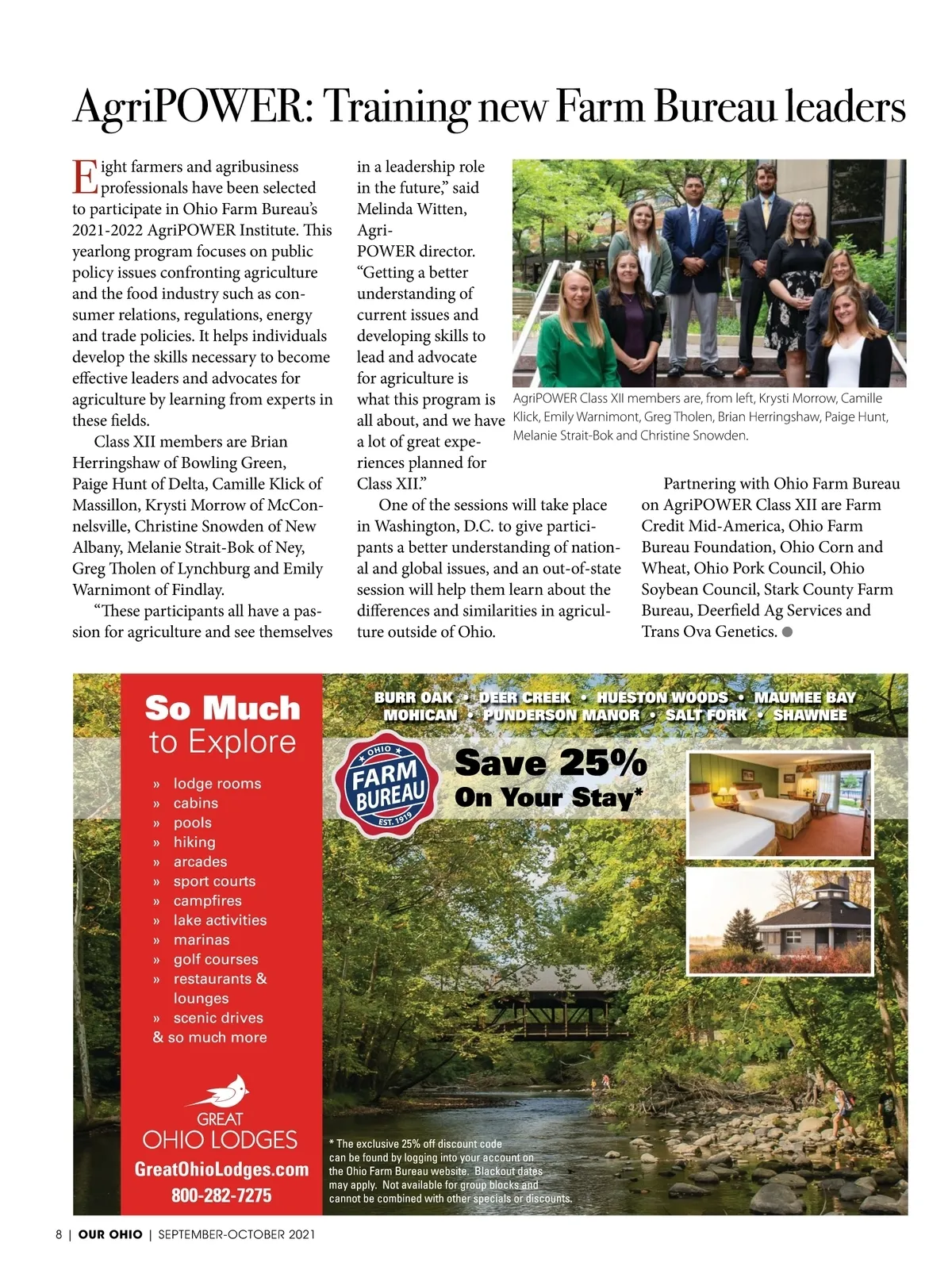 AgriPOWER: Training new Farm Bureau leaders

Eight farmers and agribusiness professionals have been selected to participate in Ohio Farm Bureau's 2021-2022 AgriPOWER Institute. This yearlong program focuses on public policy issues confronting agriculture and the food industry such as consumer relations, regulations, energy and trade policies. It helps individuals develop the skills necessary to become effective leaders and advocates for agriculture by learning from experts in these fields.

Class XII members are Brian Herringshaw of Bowling Green, Paige Hunt of Delta, Camille Klick of Massillon, Krysti Morrow of McConnelsville, Christine Snowden of New Albany, Melanie Strait-Bok of Ney, Greg Tholen of Lynchburg and Emily Warnimont of Findlay.

"These participants all have a passion for agriculture and see themselves in a leadership role in the future," said Melinda Witten, AgriPOWER director. "Getting a better understanding of current issues and developing skills to lead and advocate for agriculture is what this program is all about, and we have a lot of great experiences planned for Class XII."

One of the sessions will take place in Washington, D.C. to give participants a better understanding of national and global issues, and an out-of-state session will help them learn about the differences and similarities in agriculture outside of Ohio.

AgriPOWER Class XII members are, from left, Krysti Morrow, Camille Klick, Emily Warnimont, Greg Tholen, Brian Herringshaw, Paige Hunt, Melanie Strait-Bok and Christine Snowden.

Partnering with Ohio Farm Bureau on AgriPOWER Class XII are Farm Credit Mid-America, Ohio Farm Bureau Foundation, Ohio Corn and Wheat, Ohio Pork Council, Ohio Soybean Council, Stark County Farm Bureau, Deerfield Ag Services and Trans Ova Genetics.

So Much to Explore
» lodge rooms
» cabins
» pools
» hiking
» arcades
» sport courts
» campfires
» lake activities
» marinas
» golf courses
» restaurants & lounges
» scenic drives
& so much more

GREAT OHIO LODGES
GreatOhioLodges.com
800-282-7275

BURR OAK • DEER CREEK • HUESTON WOODS • MAUMEE BAY
MOHICAN • PUNDERSON MANOR • SALT FORK • SHAWNEE

OHIO FARM BUREAU EST. 1919

Save 25% On Your Stay*

* The exclusive 25% off discount code can be found by logging into your account on the Ohio Farm Bureau website. Blackout dates may apply. Not available for group blocks and cannot be combined with other specials or discounts.

8 | OUR OHIO | SEPTEMBER-OCTOBER 2021